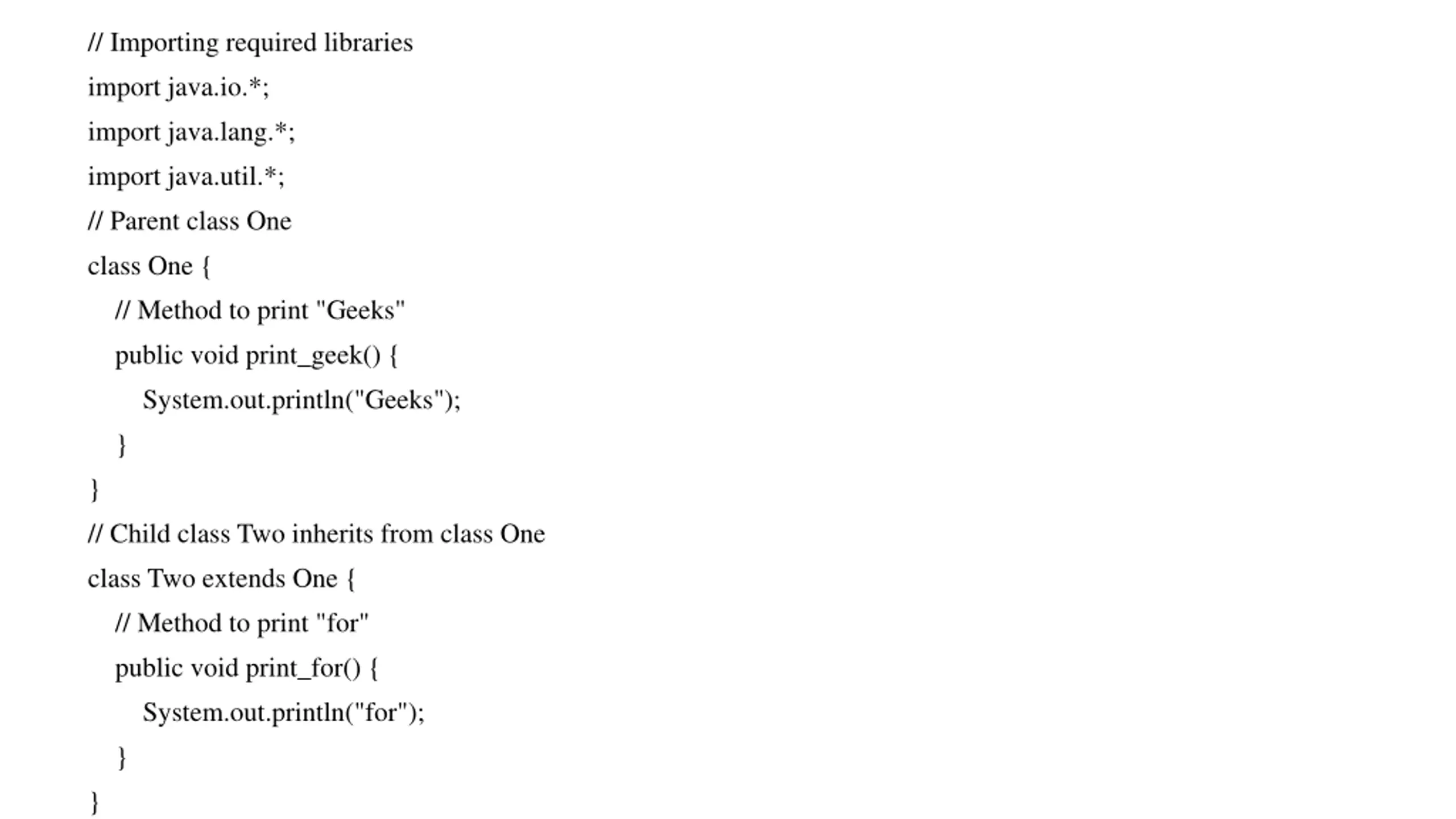 // Importing required libraries
import java.io.*;
import java.lang.*;
import java.util.*;
// Parent class One
class One {
    // Method to print "Geeks"
    public void print_geek() {
        System.out.println("Geeks");
    }
}
// Child class Two inherits from class One
class Two extends One {
    // Method to print "for"
    public void print_for() {
        System.out.println("for");
    }
}